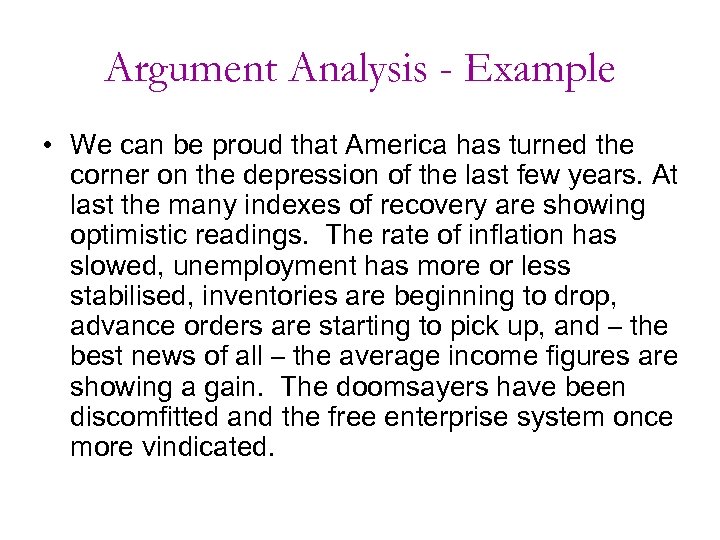 Argument Analysis - Example

• We can be proud that America has turned the corner on the depression of the last few years. At last the many indexes of recovery are showing optimistic readings. The rate of inflation has slowed, unemployment has more or less stabilised, inventories are beginning to drop, advance orders are starting to pick up, and – the best news of all – the average income figures are showing a gain. The doomsayers have been discomfitted and the free enterprise system once more vindicated.